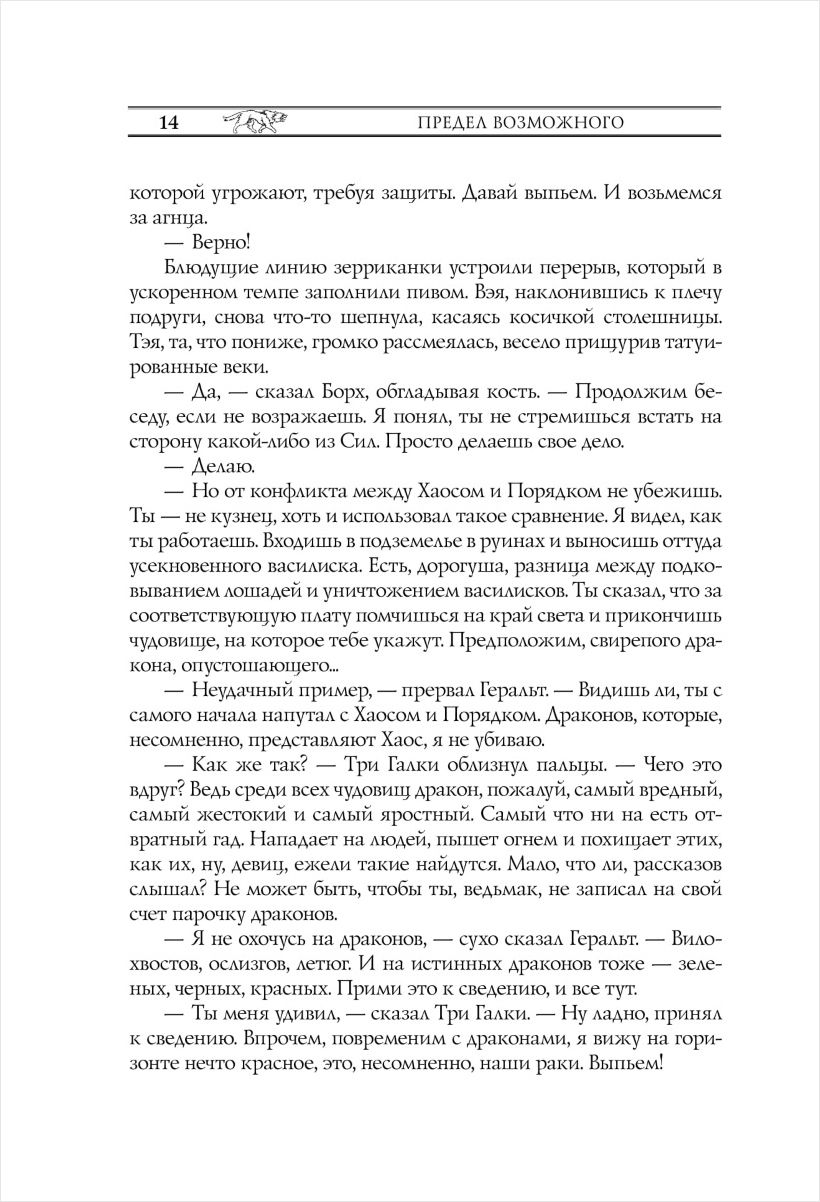 14 ПРЕДЕЛ ВОЗМОЖНОГО

которой угрожают, требуя защиты. Давай выпьем. И возьмемся за агнца.

— Верно!

Блюдущие линию зерриканки устроили перерыв, который в ускоренном темпе заполнили пивом. Вэя, наклонившись к плечу подруги, снова что-то шепнула, касаясь косичкой столешницы. Тэя, та, что пониже, громко рассмеялась, весело прищурив татуированные веки.

— Да, — сказал Борх, обгладывая кость. — Продолжим беседу, если не возражаешь. Я понял, ты не стремишься встать на сторону какой-либо из Сил. Просто делаешь свое дело.

— Делаю.

— Но от конфликта между Хаосом и Порядком не убежишь. Ты — не кузнец, хоть и использовал такое сравнение. Я видел, как ты работаешь. Входишь в подземелье в руинах и выносишь оттуда усекновенного василиска. Есть, дорогуша, разница между подковыванием лошадей и уничтожением василисков. Ты сказал, что за соответствующую плату помчишься на край света и прикончишь чудовище, на которое тебе укажут. Предположим, свирепого дракона, опустошающего...

— Неудачный пример, — прервал Геральт. — Видишь ли, ты с самого начала напутал с Хаосом и Порядком. Драконов, которые, несомненно, представляют Хаос, я не убиваю.

— Как же так? — Три Галки облизнул пальцы. — Чего это вдруг? Ведь среди всех чудовищ дракон, пожалуй, самый вредный, самый жестокий и самый яростный. Самый что ни на есть отвратный гад. Нападает на людей, пышет огнем и похищает этих, как их, ну, девиц, ежели такие найдутся. Мало, что ли, рассказов слышал? Не может быть, чтобы ты, ведьмак, не записал на свой счет парочку драконов.

— Я не охочусь на драконов, — сухо сказал Геральт. — Вилохвостов, ослизгов, летюг. И на истинных драконов тоже — зеленых, черных, красных. Прими это к сведению, и все тут.

— Ты меня удивил, — сказал Три Галки. — Ну ладно, принял к сведению. Впрочем, повременим с драконами, я вижу на горизонте нечто красное, это, несомненно, наши раки. Выпьем!